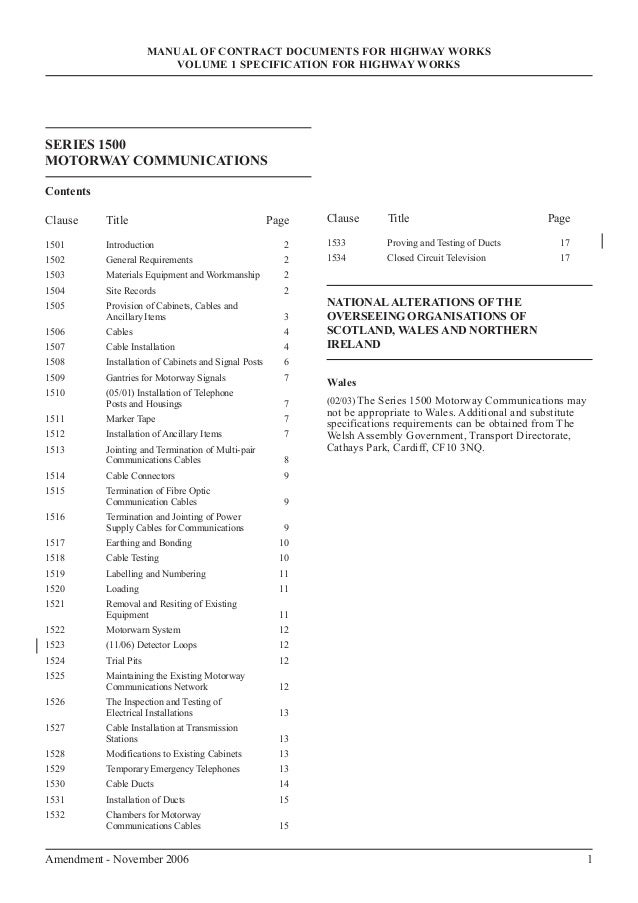 MANUAL OF CONTRACT DOCUMENTS FOR HIGHWAY WORKS
VOLUME 1 SPECIFICATION FOR HIGHWAY WORKS

SERIES 1500
MOTORWAY COMMUNICATIONS

Contents

| Clause | Title | Page |
|---|---|---|
| 1501 | Introduction | 2 |
| 1502 | General Requirements | 2 |
| 1503 | Materials Equipment and Workmanship | 2 |
| 1504 | Site Records | 2 |
| 1505 | Provision of Cabinets, Cables and Ancillary Items | 3 |
| 1506 | Cables | 4 |
| 1507 | Cable Installation | 4 |
| 1508 | Installation of Cabinets and Signal Posts | 6 |
| 1509 | Gantries for Motorway Signals | 7 |
| 1510 | (05/01) Installation of Telephone Posts and Housings | 7 |
| 1511 | Marker Tape | 7 |
| 1512 | Installation of Ancillary Items | 7 |
| 1513 | Jointing and Termination of Multi-pair Communications Cables | 8 |
| 1514 | Cable Connectors | 9 |
| 1515 | Termination of Fibre Optic Communication Cables | 9 |
| 1516 | Termination and Jointing of Power Supply Cables for Communications | 9 |
| 1517 | Earthing and Bonding | 10 |
| 1518 | Cable Testing | 10 |
| 1519 | Labelling and Numbering | 11 |
| 1520 | Loading | 11 |
| 1521 | Removal and Resiting of Existing Equipment | 11 |
| 1522 | Motorwarn System | 12 |
| 1523 | (11/06) Detector Loops | 12 |
| 1524 | Trial Pits | 12 |
| 1525 | Maintaining the Existing Motorway Communications Network | 12 |
| 1526 | The Inspection and Testing of Electrical Installations | 13 |
| 1527 | Cable Installation at Transmission Stations | 13 |
| 1528 | Modifications to Existing Cabinets | 13 |
| 1529 | Temporary Emergency Telephones | 13 |
| 1530 | Cable Ducts | 14 |
| 1531 | Installation of Ducts | 15 |
| 1532 | Chambers for Motorway Communications Cables | 15 |

| Clause | Title | Page |
|---|---|---|
| 1533 | Proving and Testing of Ducts | 17 |
| 1534 | Closed Circuit Television | 17 |

NATIONAL ALTERATIONS OF THE OVERSEEING ORGANISATIONS OF SCOTLAND, WALES AND NORTHERN IRELAND

Wales

(02/03) The Series 1500 Motorway Communications may not be appropriate to Wales. Additional and substitute specifications requirements can be obtained from The Welsh Assembly Government, Transport Directorate, Cathays Park, Cardiff, CF10 3NQ.

Amendment - November 2006 1